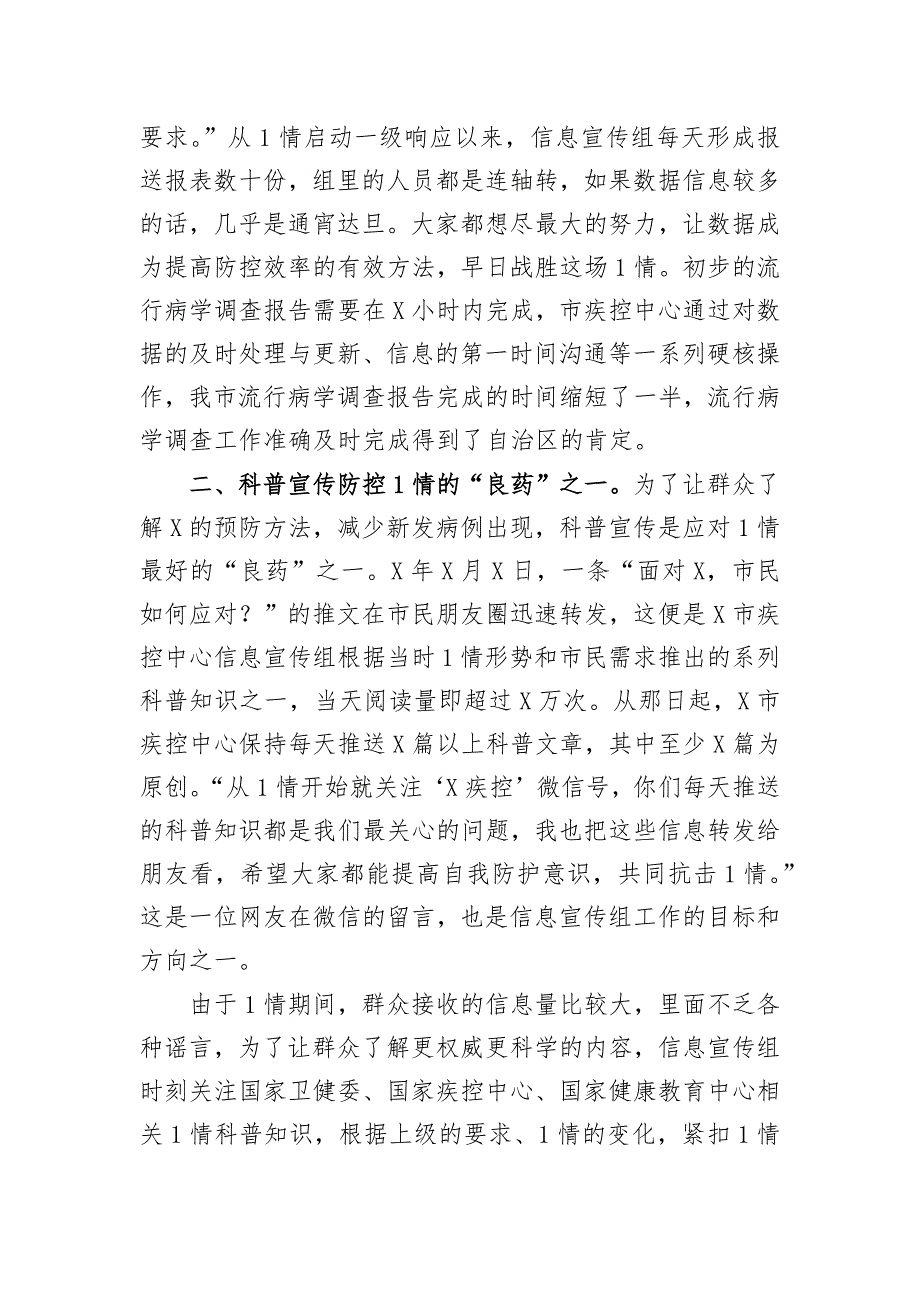 要求。”从1情启动一级响应以来，信息宣传组每天形成报送报表数十份，组里的人员都是连轴转，如果数据信息较多的话，几乎是通宵达旦。大家都想尽最大的努力，让数据成为提高防控效率的有效方法，早日战胜这场1情。初步的流行病学调查报告需要在X小时内完成，市疾控中心通过对数据的及时处理与更新、信息的第一时间沟通等一系列硬核操作，我市流行病学调查报告完成的时间缩短了一半，流行病学调查工作准确及时完成得到了自治区的肯定。

二、科普宣传防控1情的“良药”之一。为了让群众了解X的预防方法，减少新发病例出现，科普宣传是应对1情最好的“良药”之一。X年X月X日，一条“面对X，市民如何应对？”的推文在市民朋友圈迅速转发，这便是X市疾控中心信息宣传组根据当时1情形势和市民需求推出的系列科普知识之一，当天阅读量即超过X万次。从那日起，X市疾控中心保持每天推送X篇以上科普文章，其中至少X篇为原创。“从1情开始就关注‘X疾控’微信号，你们每天推送的科普知识都是我们最关心的问题，我也把这些信息转发给朋友看，希望大家都能提高自我防护意识，共同抗击1情。”这是一位网友在微信的留言，也是信息宣传组工作的目标和方向之一。

由于1情期间，群众接收的信息量比较大，里面不乏各种谣言，为了让群众了解更权威更科学的内容，信息宣传组时刻关注国家卫健委、国家疾控中心、国家健康教育中心相关1情科普知识，根据上级的要求、1情的变化，紧扣1情